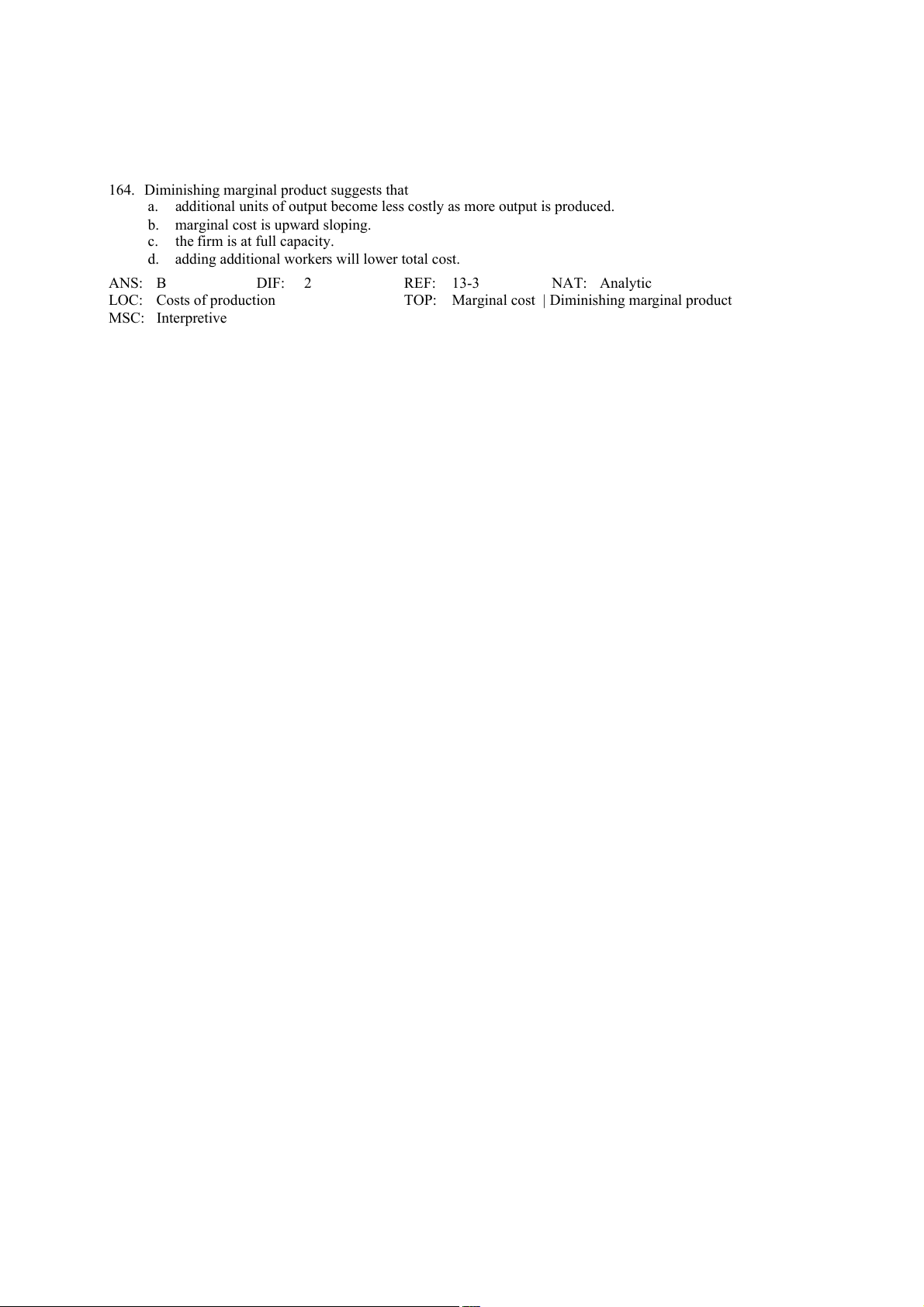 164. Diminishing marginal product suggests that
a. additional units of output become less costly as more output is produced.
b. marginal cost is upward sloping.
c. the firm is at full capacity.
d. adding additional workers will lower total cost.

ANS: B DIF: 2 REF: 13-3 NAT: Analytic
LOC: Costs of production TOP: Marginal cost | Diminishing marginal product
MSC: Interpretive